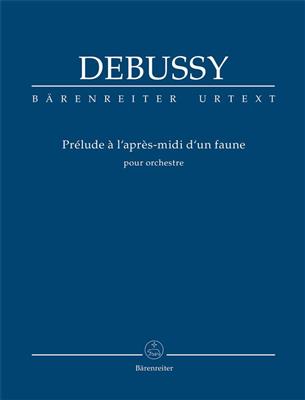 DEBUSSY

BÄRENREITER URTEXT

Prélude à l'après-midi d'un faune

pour orchestre

Bärenreiter